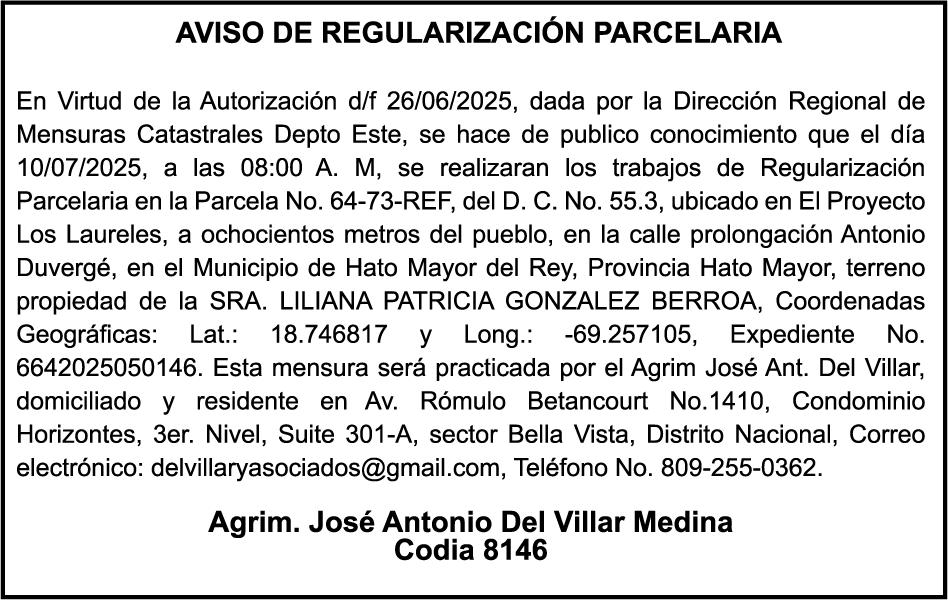 AVISO DE REGULARIZACIÓN PARCELARIA

En Virtud de la Autorización d/f 26/06/2025, dada por la Dirección Regional de Mensuras Catastrales Depto Este, se hace de publico conocimiento que el día 10/07/2025, a las 08:00 A. M, se realizaran los trabajos de Regularización Parcelaria en la Parcela No. 64-73-REF, del D. C. No. 55.3, ubicado en El Proyecto Los Laureles, a ochocientos metros del pueblo, en la calle prolongación Antonio Duvergé, en el Municipio de Hato Mayor del Rey, Provincia Hato Mayor, terreno propiedad de la SRA. LILIANA PATRICIA GONZALEZ BERROA, Coordenadas Geográficas: Lat.: 18.746817 y Long.: -69.257105, Expediente No. 6642025050146. Esta mensura será practicada por el Agrim José Ant. Del Villar, domiciliado y residente en Av. Rómulo Betancourt No.1410, Condominio Horizontes, 3er. Nivel, Suite 301-A, sector Bella Vista, Distrito Nacional, Correo electrónico: delvillaryasociados@gmail.com, Teléfono No. 809-255-0362.

Agrim. José Antonio Del Villar Medina
Codia 8146